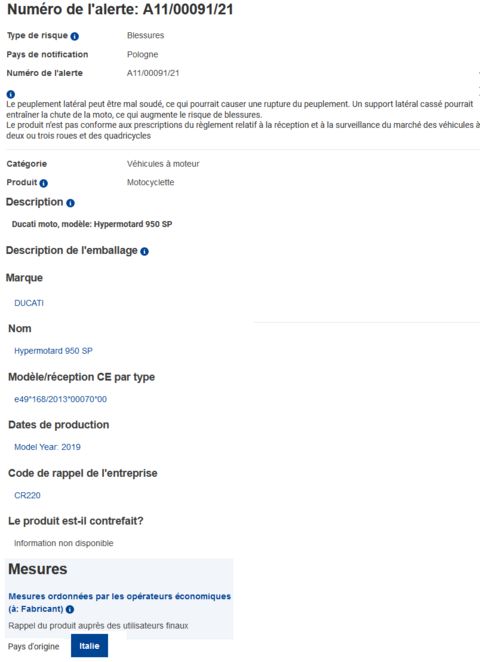 Numéro de l'alerte: A11/00091/21

Type de risque Blessures

Pays de notification Pologne

Numéro de l'alerte A11/00091/21

Le peuplement latéral peut être mal soudé, ce qui pourrait causer une rupture du peuplement. Un support latéral cassé pourrait entraîner la chute de la moto, ce qui augmente le risque de blessures.
Le produit n'est pas conforme aux prescriptions du règlement relatif à la réception et à la surveillance du marché des véhicules à deux ou trois roues et des quadricycles

Catégorie Véhicules à moteur

Produit Motocyclette

Description

Ducati moto, modèle: Hypermotard 950 SP

Description de l'emballage

Marque

DUCATI

Nom

Hypermotard 950 SP

Modèle/réception CE par type

e49*168/2013*00070*00

Dates de production

Model Year: 2019

Code de rappel de l'entreprise

CR220

Le produit est-il contrefait?

Information non disponible

Mesures

Mesures ordonnées par les opérateurs économiques (à: Fabricant)

Rappel du produit auprès des utilisateurs finaux

Pays d'origine Italie